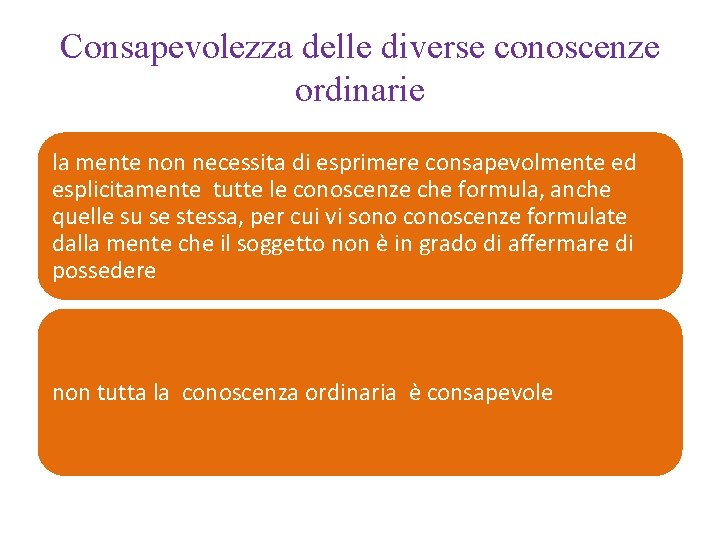 Consapevolezza delle diverse conoscenze ordinarie

la mente non necessita di esprimere consapevolmente ed esplicitamente tutte le conoscenze che formula, anche quelle su se stessa, per cui vi sono conoscenze formulate dalla mente che il soggetto non è in grado di affermare di possedere

non tutta la conoscenza ordinaria è consapevole